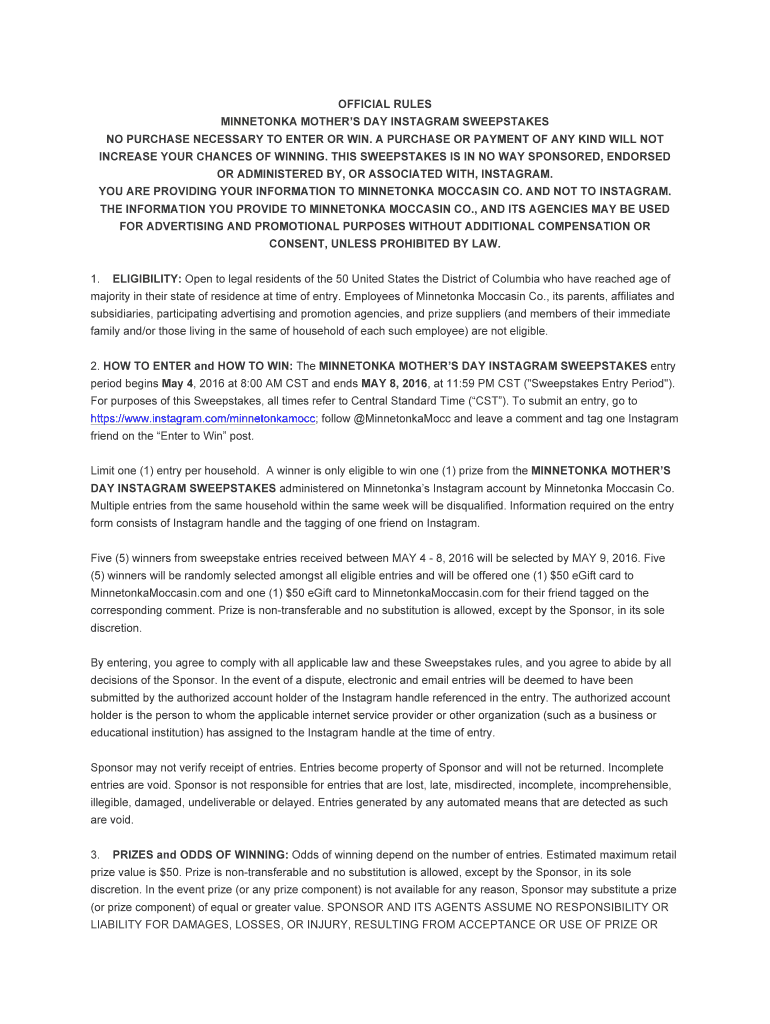 OFFICIAL RULES
MINNETONKA MOTHER'S DAY INSTAGRAM SWEEPSTAKES
NO PURCHASE NECESSARY TO ENTER OR WIN. A PURCHASE OR PAYMENT OF ANY KIND WILL NOT INCREASE YOUR CHANCES OF WINNING. THIS SWEEPSTAKES IS IN NO WAY SPONSORED, ENDORSED OR ADMINISTERED BY, OR ASSOCIATED WITH, INSTAGRAM.
YOU ARE PROVIDING YOUR INFORMATION TO MINNETONKA MOCCASIN CO. AND NOT TO INSTAGRAM. THE INFORMATION YOU PROVIDE TO MINNETONKA MOCCASIN CO., AND ITS AGENCIES MAY BE USED FOR ADVERTISING AND PROMOTIONAL PURPOSES WITHOUT ADDITIONAL COMPENSATION OR CONSENT, UNLESS PROHIBITED BY LAW.

1. ELIGIBILITY: Open to legal residents of the 50 United States the District of Columbia who have reached age of majority in their state of residence at time of entry. Employees of Minnetonka Moccasin Co., its parents, affiliates and subsidiaries, participating advertising and promotion agencies, and prize suppliers (and members of their immediate family and/or those living in the same of household of each such employee) are not eligible.

2. HOW TO ENTER and HOW TO WIN: The MINNETONKA MOTHER'S DAY INSTAGRAM SWEEPSTAKES entry period begins May 4, 2016 at 8:00 AM CST and ends MAY 8, 2016, at 11:59 PM CST ("Sweepstakes Entry Period"). For purposes of this Sweepstakes, all times refer to Central Standard Time ("CST"). To submit an entry, go to https://www.instagram.com/minnetonkamocc; follow @MinnetonkaMocc and leave a comment and tag one Instagram friend on the "Enter to Win" post.

Limit one (1) entry per household. A winner is only eligible to win one (1) prize from the MINNETONKA MOTHER'S DAY INSTAGRAM SWEEPSTAKES administered on Minnetonka's Instagram account by Minnetonka Moccasin Co. Multiple entries from the same household within the same week will be disqualified. Information required on the entry form consists of Instagram handle and the tagging of one friend on Instagram.

Five (5) winners from sweepstake entries received between MAY 4 - 8, 2016 will be selected by MAY 9, 2016. Five (5) winners will be randomly selected amongst all eligible entries and will be offered one (1) $50 eGift card to MinnetonkaMoccasin.com and one (1) $50 eGift card to MinnetonkaMoccasin.com for their friend tagged on the corresponding comment. Prize is non-transferable and no substitution is allowed, except by the Sponsor, in its sole discretion.

By entering, you agree to comply with all applicable law and these Sweepstakes rules, and you agree to abide by all decisions of the Sponsor. In the event of a dispute, electronic and email entries will be deemed to have been submitted by the authorized account holder of the Instagram handle referenced in the entry. The authorized account holder is the person to whom the applicable internet service provider or other organization (such as a business or educational institution) has assigned to the Instagram handle at the time of entry.

Sponsor may not verify receipt of entries. Entries become property of Sponsor and will not be returned. Incomplete entries are void. Sponsor is not responsible for entries that are lost, late, misdirected, incomplete, incomprehensible, illegible, damaged, undeliverable or delayed. Entries generated by any automated means that are detected as such are void.

3. PRIZES and ODDS OF WINNING: Odds of winning depend on the number of entries. Estimated maximum retail prize value is $50. Prize is non-transferable and no substitution is allowed, except by the Sponsor, in its sole discretion. In the event prize (or any prize component) is not available for any reason, Sponsor may substitute a prize (or prize component) of equal or greater value. SPONSOR AND ITS AGENTS ASSUME NO RESPONSIBILITY OR LIABILITY FOR DAMAGES, LOSSES, OR INJURY, RESULTING FROM ACCEPTANCE OR USE OF PRIZE OR